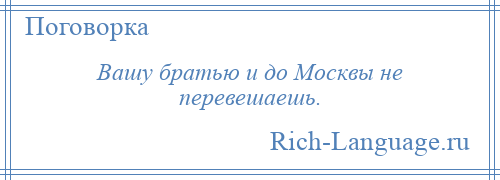 Поговорка

Вашу братью и до Москвы не перевешаешь.

Rich-Language.ru